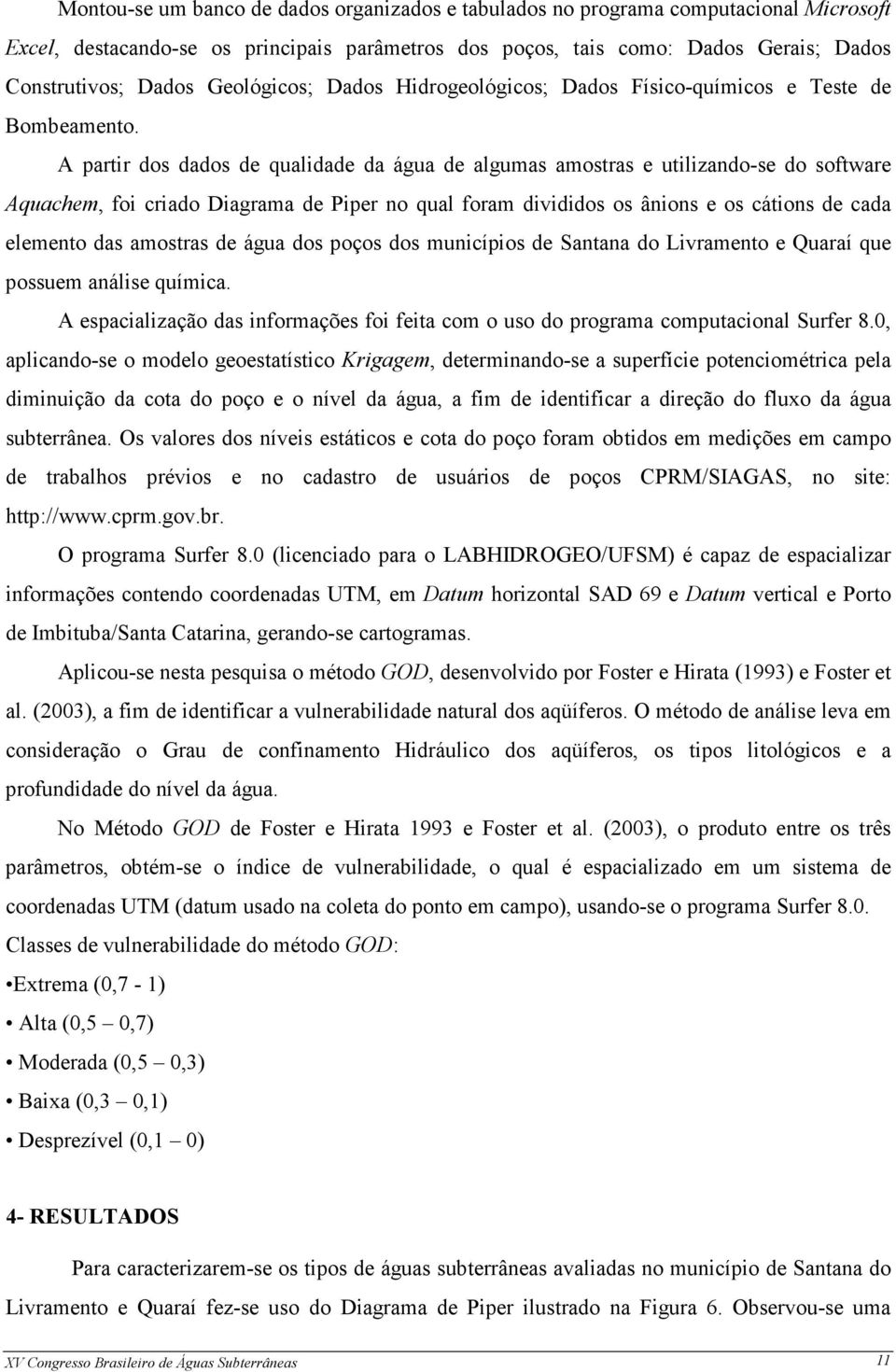 Montou-se um banco de dados organizados e tabulados no programa computacional Microsoft Excel, destacando-se os principais parâmetros dos poços, tais como: Dados Gerais; Dados Construtivos; Dados Geológicos; Dados Hidrogeológicos; Dados Físico-químicos e Teste de Bombeamento.

A partir dos dados de qualidade da água de algumas amostras e utilizando-se do software Aquachem, foi criado Diagrama de Piper no qual foram divididos os ânions e os cátions de cada elemento das amostras de água dos poços dos municípios de Santana do Livramento e Quaraí que possuem análise química.

A espacialização das informações foi feita com o uso do programa computacional Surfer 8.0, aplicando-se o modelo geoestatístico Krigagem, determinando-se a superfície potenciométrica pela diminuição da cota do poço e o nível da água, a fim de identificar a direção do fluxo da água subterrânea. Os valores dos níveis estáticos e cota do poço foram obtidos em medições em campo de trabalhos prévios e no cadastro de usuários de poços CPRM/SIAGAS, no site: http://www.cprm.gov.br.

O programa Surfer 8.0 (licenciado para o LABHIDROGEO/UFSM) é capaz de espacializar informações contendo coordenadas UTM, em Datum horizontal SAD 69 e Datum vertical e Porto de Imbituba/Santa Catarina, gerando-se cartogramas.

Aplicou-se nesta pesquisa o método GOD, desenvolvido por Foster e Hirata (1993) e Foster et al. (2003), a fim de identificar a vulnerabilidade natural dos aqüíferos. O método de análise leva em consideração o Grau de confinamento Hidráulico dos aqüíferos, os tipos litológicos e a profundidade do nível da água.

No Método GOD de Foster e Hirata 1993 e Foster et al. (2003), o produto entre os três parâmetros, obtém-se o índice de vulnerabilidade, o qual é espacializado em um sistema de coordenadas UTM (datum usado na coleta do ponto em campo), usando-se o programa Surfer 8.0.

Classes de vulnerabilidade do método GOD:

•Extrema (0,7 - 1)

• Alta (0,5 – 0,7)

• Moderada (0,5 – 0,3)

• Baixa (0,3 – 0,1)

• Desprezível (0,1 – 0)

4- RESULTADOS

Para caracterizarem-se os tipos de águas subterrâneas avaliadas no município de Santana do Livramento e Quaraí fez-se uso do Diagrama de Piper ilustrado na Figura 6. Observou-se uma

XV Congresso Brasileiro de Águas Subterrâneas 11